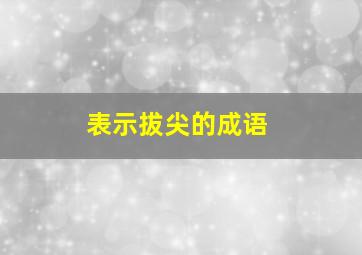 表示拔尖的成语